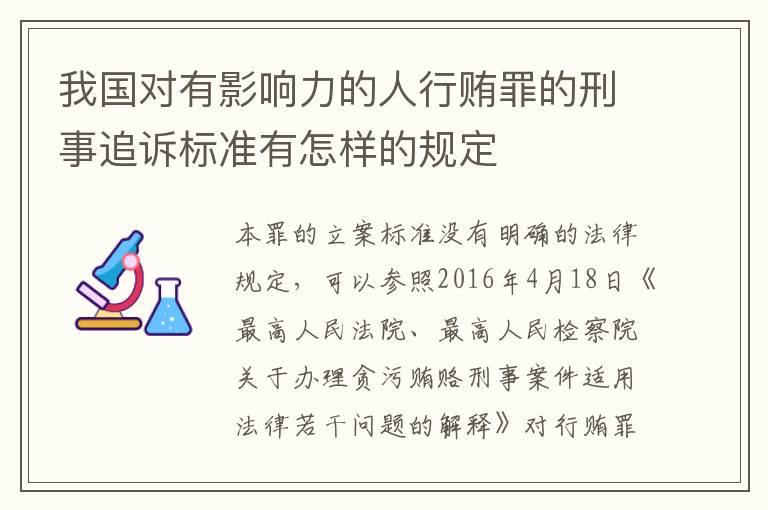 我国对有影响力的人行贿罪的刑事追诉标准有怎样的规定

本罪的立案标准没有明确的法律规定，可以参照2016年4月18日《最高人民法院、最高人民检察院关于办理贪污贿赂刑事案件适用法律若干问题的解释》对行贿罪